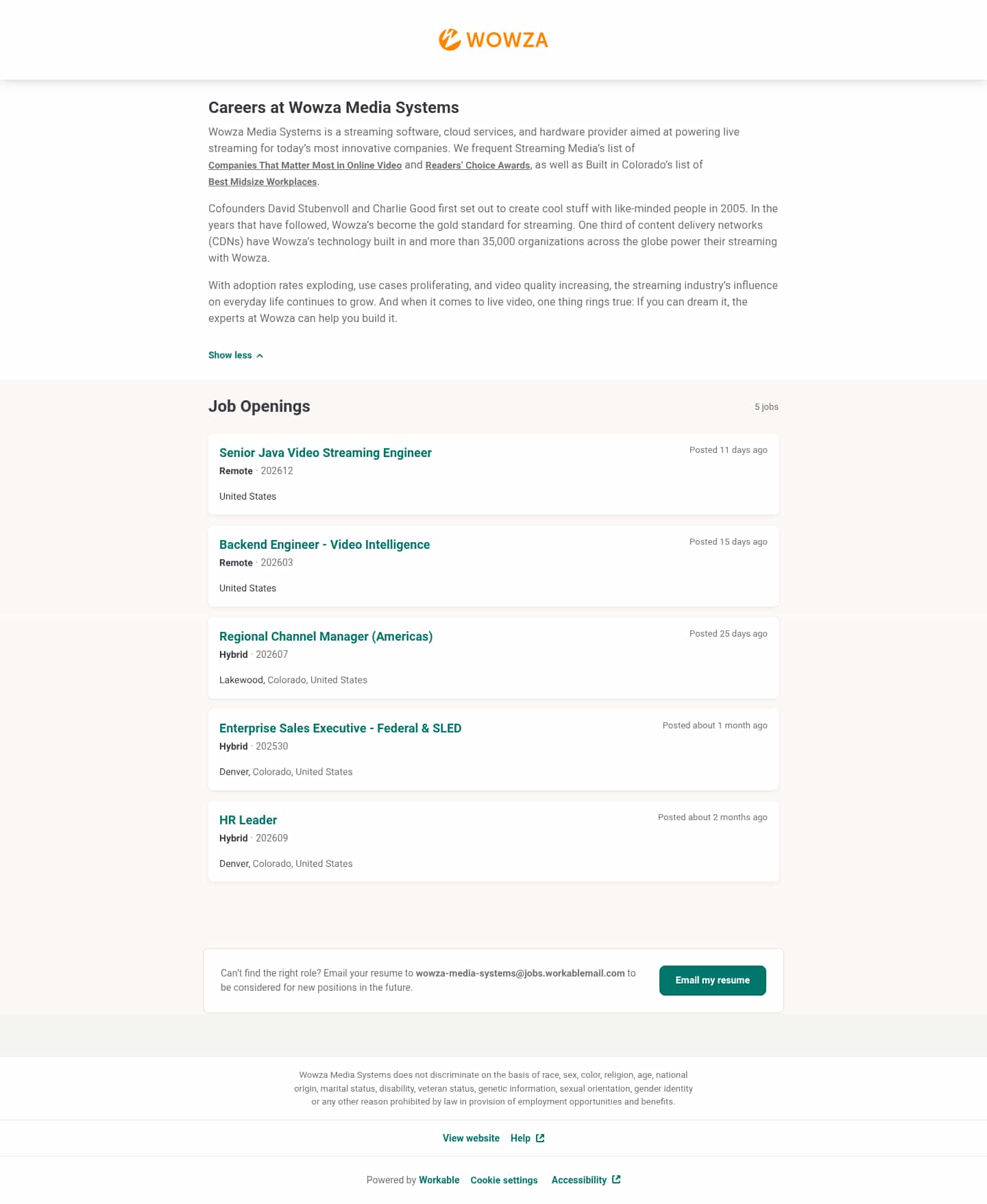 WOWZA

Careers at Wowza Media Systems

Wowza Media Systems is a streaming software, cloud services, and hardware provider aimed at powering live streaming for today's most innovative companies. We frequent Streaming Media's list of Companies That Matter Most in Online Video and Readers' Choice Awards, as well as Built in Colorado's list of Best Midsize Workplaces.

Cofounders David Stubenvoll and Charlie Good first set out to create cool stuff with like-minded people in 2005. In the years that have followed, Wowza's become the gold standard for streaming. One third of content delivery networks (CDNs) have Wowza's technology built in and more than 35,000 organizations across the globe power their streaming with Wowza.

With adoption rates exploding, use cases proliferating, and video quality increasing, the streaming industry's influence on everyday life continues to grow. And when it comes to live video, one thing rings true: If you can dream it, the experts at Wowza can help you build it.

Show less

Job Openings

5 jobs

Senior Java Video Streaming Engineer
Posted 11 days ago
Remote · 202612
United States

Backend Engineer - Video Intelligence
Posted 15 days ago
Remote · 202603
United States

Regional Channel Manager (Americas)
Posted 25 days ago
Hybrid · 202607
Lakewood, Colorado, United States

Enterprise Sales Executive - Federal & SLED
Posted about 1 month ago
Hybrid · 202530
Denver, Colorado, United States

HR Leader
Posted about 2 months ago
Hybrid · 202609
Denver, Colorado, United States

Can't find the right role? Email your resume to wowza-media-systems@jobs.workablemail.com to be considered for new positions in the future.

Email my resume

Wowza Media Systems does not discriminate on the basis of race, sex, color, religion, age, national origin, marital status, disability, veteran status, genetic information, sexual orientation, gender identity or any other reason prohibited by law in provision of employment opportunities and benefits.

View website Help

Powered by Workable Cookie settings Accessibility